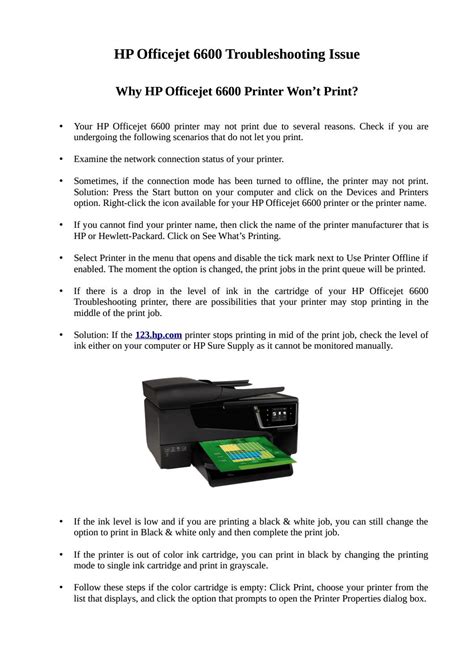 HP Officejet 6600 Troubleshooting Issue

Why HP Officejet 6600 Printer Won't Print?

• Your HP Officejet 6600 printer may not print due to several reasons. Check if you are undergoing the following scenarios that do not let you print.

• Examine the network connection status of your printer.

• Sometimes, if the connection mode has been turned to offline, the printer may not print. Solution: Press the Start button on your computer and click on the Devices and Printers option. Right-click the icon available for your HP Officejet 6600 printer or the printer name.

• If you cannot find your printer name, then click the name of the printer manufacturer that is HP or Hewlett-Packard. Click on See What's Printing.

• Select Printer in the menu that opens and disable the tick mark next to Use Printer Offline if enabled. The moment the option is changed, the print jobs in the print queue will be printed.

• If there is a drop in the level of ink in the cartridge of your HP Officejet 6600 Troubleshooting printer, there are possibilities that your printer may stop printing in the middle of the print job.

• Solution: If the 123.hp.com printer stops printing in mid of the print job, check the level of ink either on your computer or HP Sure Supply as it cannot be monitored manually.

• If the ink level is low and if you are printing a black & white job, you can still change the option to print in Black & white only and then complete the print job.

• If the printer is out of color ink cartridge, you can print in black by changing the printing mode to single ink cartridge and print in grayscale.

• Follow these steps if the color cartridge is empty: Click Print, choose your printer from the list that displays, and click the option that prompts to open the Printer Properties dialog box.